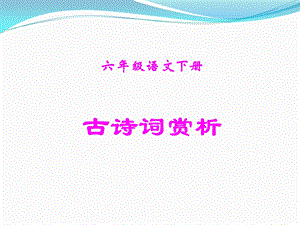 六年级语文下册

古诗词赏析